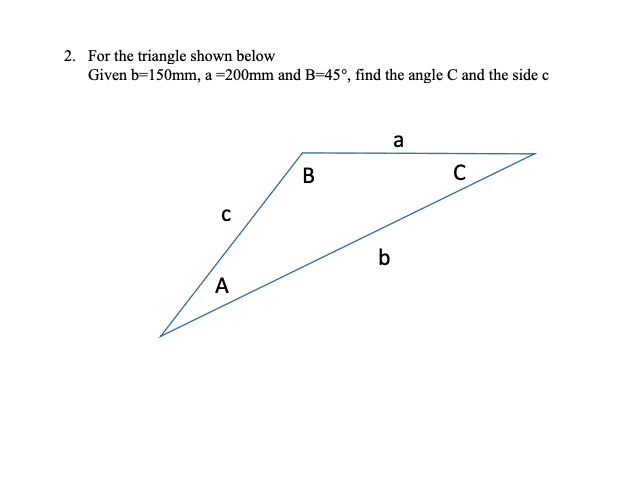 2. For the triangle shown below
Given b=150mm, a =200mm and B=45°, find the angle C and the side c

a
B
C
c
b
A